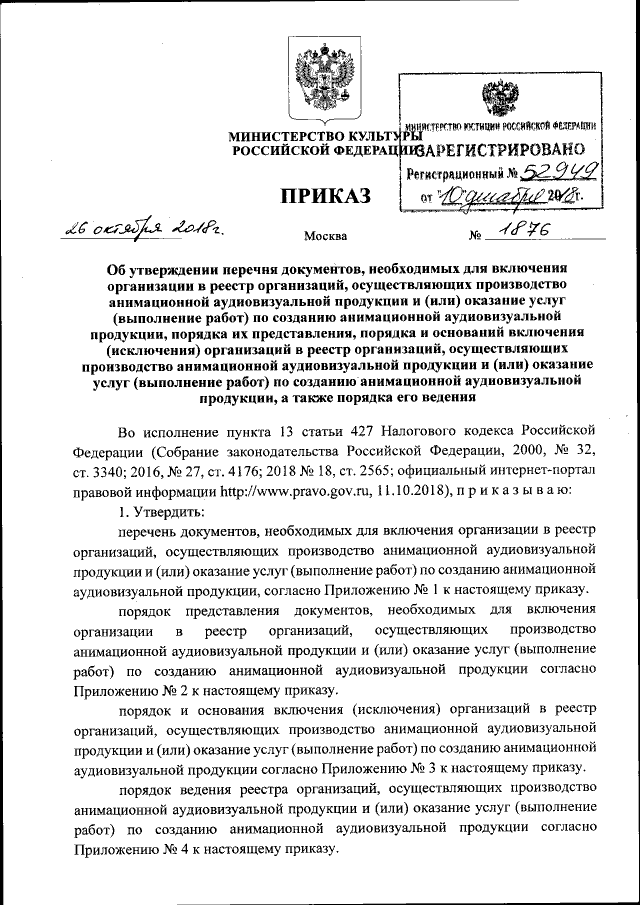 МИНИСТЕРСТВО КУЛЬТУРЫ РОССИЙСКОЙ ФЕДЕРАЦИИ

МИНИСТЕРСТВО ЮСТИЦИИ РОССИЙСКОЙ ФЕДЕРАЦИИ
ЗАРЕГИСТРИРОВАНО
Регистрационный № 52949
от "10" декабря 2018г.

ПРИКАЗ

26 октября 2018г.

Москва

№ 1876

Об утверждении перечня документов, необходимых для включения организации в реестр организаций, осуществляющих производство анимационной аудиовизуальной продукции и (или) оказание услуг (выполнение работ) по созданию анимационной аудиовизуальной продукции, порядка их представления, порядка и оснований включения (исключения) организаций в реестр организаций, осуществляющих производство анимационной аудиовизуальной продукции и (или) оказание услуг (выполнение работ) по созданию анимационной аудиовизуальной продукции, а также порядка его ведения

Во исполнение пункта 13 статьи 427 Налогового кодекса Российской Федерации (Собрание законодательства Российской Федерации, 2000, № 32, ст. 3340; 2016, № 27, ст. 4176; 2018 № 18, ст. 2565; официальный интернет-портал правовой информации http://www.pravo.gov.ru, 11.10.2018), п р и к а з ы в а ю:

1. Утвердить:

перечень документов, необходимых для включения организации в реестр организаций, осуществляющих производство анимационной аудиовизуальной продукции и (или) оказание услуг (выполнение работ) по созданию анимационной аудиовизуальной продукции, согласно Приложению № 1 к настоящему приказу.

порядок представления документов, необходимых для включения организации в реестр организаций, осуществляющих производство анимационной аудиовизуальной продукции и (или) оказание услуг (выполнение работ) по созданию анимационной аудиовизуальной продукции согласно Приложению № 2 к настоящему приказу.

порядок и основания включения (исключения) организаций в реестр организаций, осуществляющих производство анимационной аудиовизуальной продукции и (или) оказание услуг (выполнение работ) по созданию анимационной аудиовизуальной продукции согласно Приложению № 3 к настоящему приказу.

порядок ведения реестра организаций, осуществляющих производство анимационной аудиовизуальной продукции и (или) оказание услуг (выполнение работ) по созданию анимационной аудиовизуальной продукции согласно Приложению № 4 к настоящему приказу.